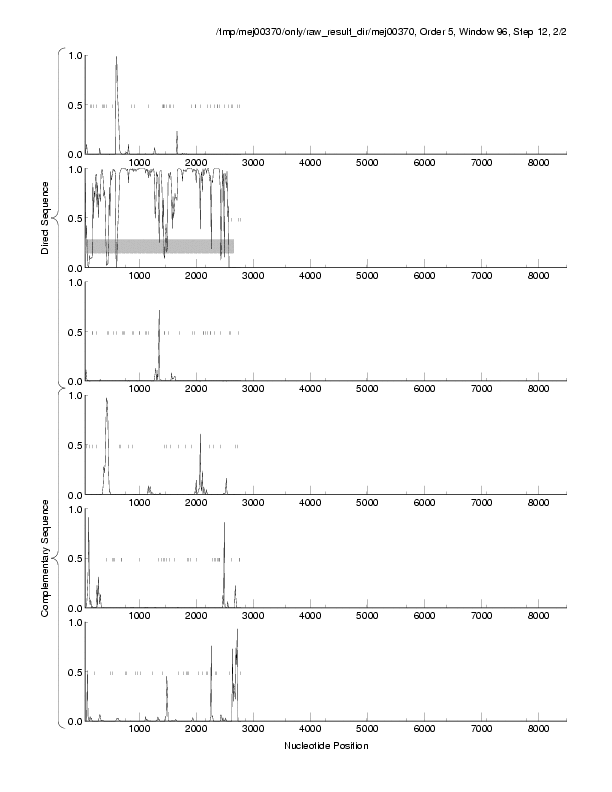 /tmp/mej00370/only/raw_result_dir/mej00370, Order 5, Window 96, Step 12, 2/2

Direct Sequence

1.0
0.5
0.0
1000 2000 3000 4000 5000 6000 7000 8000

1.0
0.5
0.0
1000 2000 3000 4000 5000 6000 7000 8000

1.0
0.5
0.0
1000 2000 3000 4000 5000 6000 7000 8000

Complementary Sequence

1.0
0.5
0.0
1000 2000 3000 4000 5000 6000 7000 8000

1.0
0.5
0.0
1000 2000 3000 4000 5000 6000 7000 8000

1.0
0.5
0.0
1000 2000 3000 4000 5000 6000 7000 8000

Nucleotide Position